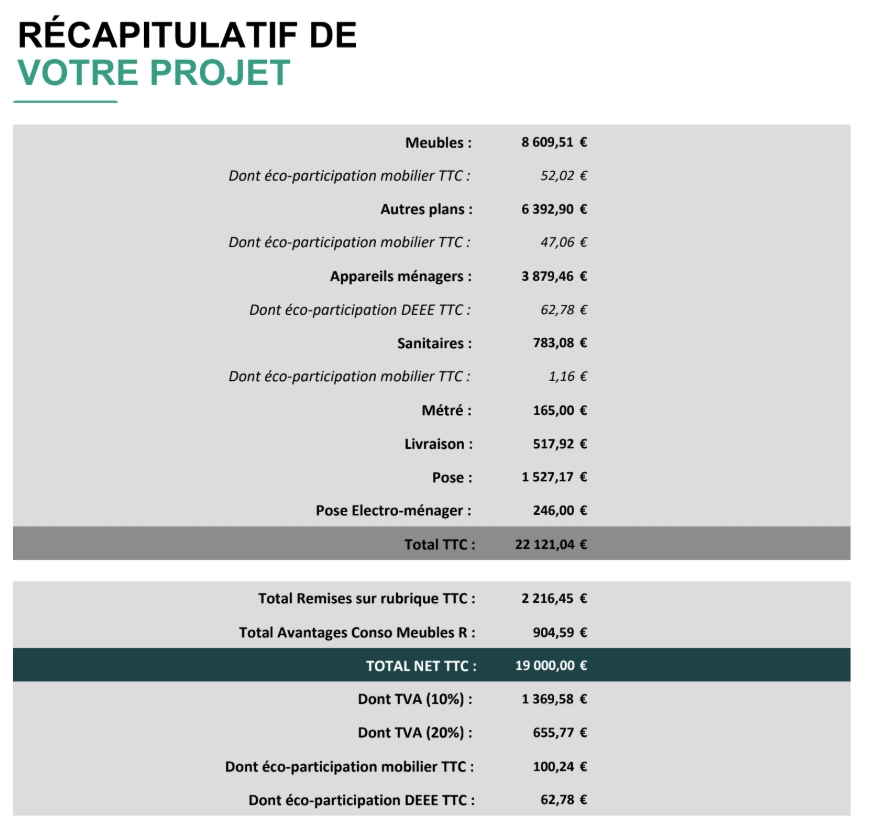 RÉCAPITULATIF DE
VOTRE PROJET

| | |
|---|---|
| Meubles : | 8 609,51 € |
| Dont éco-participation mobilier TTC : | 52,02 € |
| Autres plans : | 6 392,90 € |
| Dont éco-participation mobilier TTC : | 47,06 € |
| Appareils ménagers : | 3 879,46 € |
| Dont éco-participation DEEE TTC : | 62,78 € |
| Sanitaires : | 783,08 € |
| Dont éco-participation mobilier TTC : | 1,16 € |
| Métré : | 165,00 € |
| Livraison : | 517,92 € |
| Pose : | 1 527,17 € |
| Pose Electro-ménager : | 246,00 € |
| Total TTC : | 22 121,04 € |

| | |
|---|---|
| Total Remises sur rubrique TTC : | 2 216,45 € |
| Total Avantages Conso Meubles R : | 904,59 € |
| TOTAL NET TTC : | 19 000,00 € |
| Dont TVA (10%) : | 1 369,58 € |
| Dont TVA (20%) : | 655,77 € |
| Dont éco-participation mobilier TTC : | 100,24 € |
| Dont éco-participation DEEE TTC : | 62,78 € |